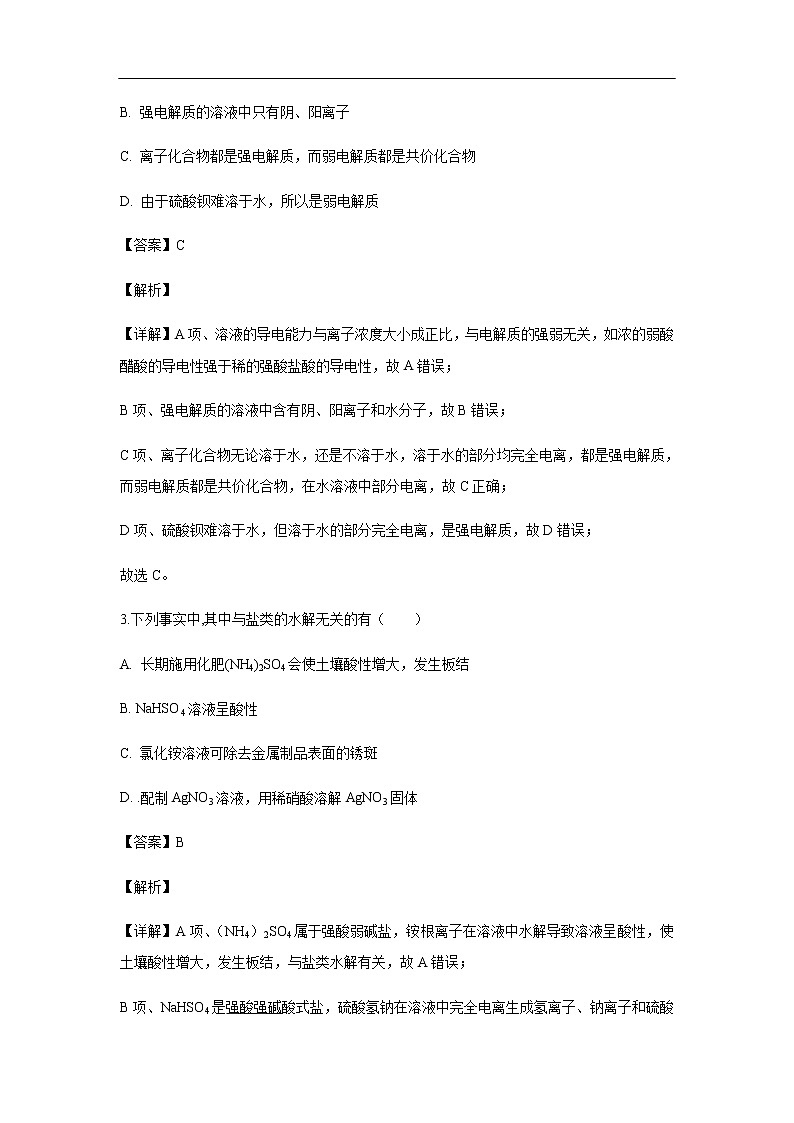 B. 强电解质的溶液中只有阴、阳离子

C. 离子化合物都是强电解质，而弱电解质都是共价化合物

D. 由于硫酸钡难溶于水，所以是弱电解质

【答案】C

【解析】

【详解】A 项、溶液的导电能力与离子浓度大小成正比，与电解质的强弱无关，如浓的弱酸醋酸的导电性强于稀的强酸盐酸的导电性，故 A 错误；

B 项、强电解质的溶液中含有阴、阳离子和水分子，故 B 错误；

C 项、离子化合物无论溶于水，还是不溶于水，溶于水的部分均完全电离，都是强电解质，而弱电解质都是共价化合物，在水溶液中部分电离，故 C 正确；

D 项、硫酸钡难溶于水，但溶于水的部分完全电离，是强电解质，故 D 错误；

故选 C。

3.下列事实中,其中与盐类的水解无关的有（　　）

A. 长期施用化肥$(NH_4)_2SO_4$会使土壤酸性增大，发生板结

B. $NaHSO_4$溶液呈酸性

C. 氯化铵溶液可除去金属制品表面的锈斑

D. .配制 $AgNO_3$溶液，用稀硝酸溶解 $AgNO_3$固体

【答案】B

【解析】

【详解】A 项、$(NH_4)_2SO_4$属于强酸弱碱盐，铵根离子在溶液中水解导致溶液呈酸性，使土壤酸性增大，发生板结，与盐类水解有关，故 A 错误；

B 项、$NaHSO_4$是强酸强碱酸式盐，硫酸氢钠在溶液中完全电离生成氢离子、钠离子和硫酸